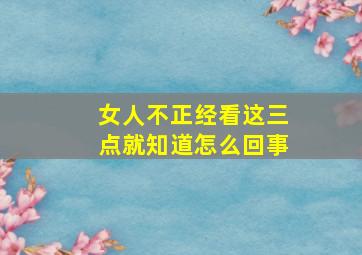 女人不正经看这三点就知道怎么回事